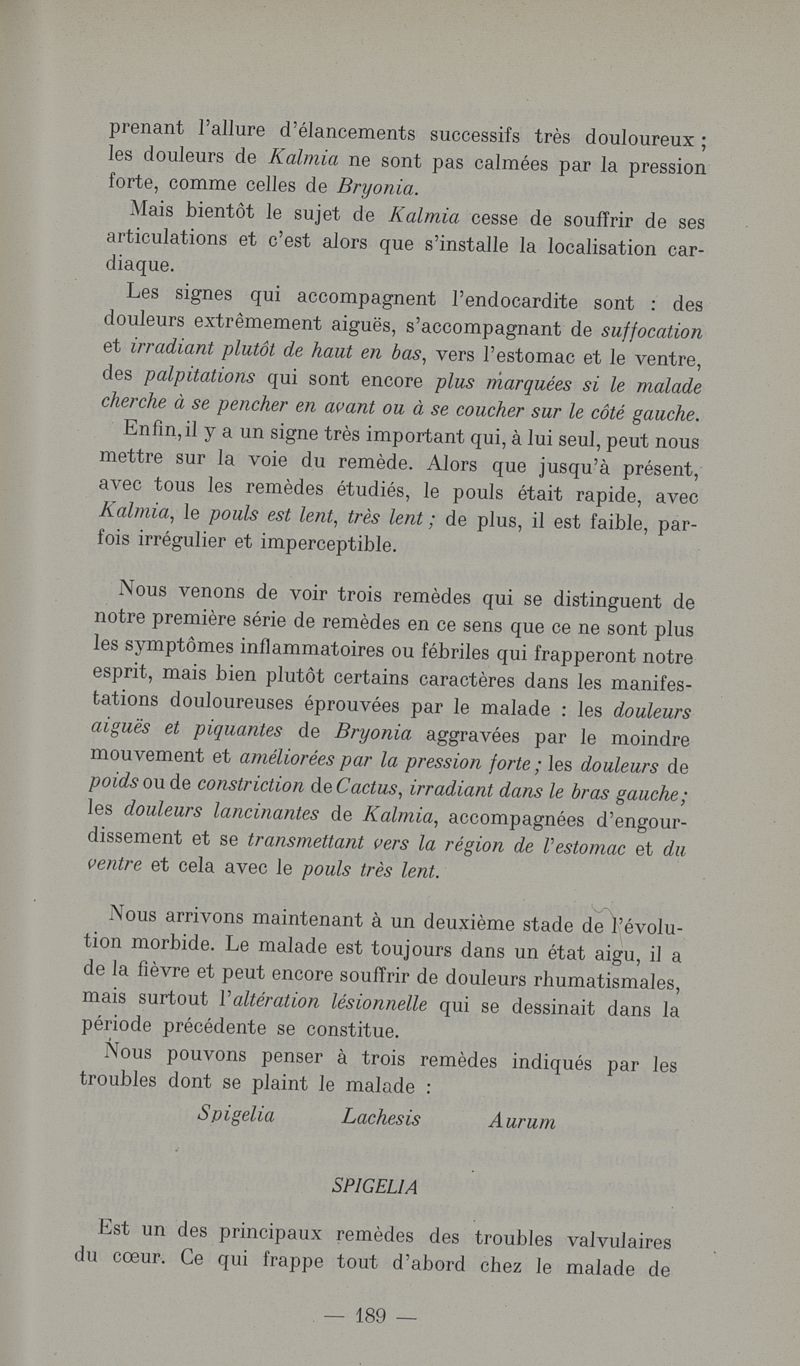 prenant l'allure d'élancements successifs très douloureux ; les douleurs de Kalmia ne sont pas calmées par la pression forte, comme celles de Bryonia.

Mais bientôt le sujet de Kalmia cesse de souffrir de ses articulations et c'est alors que s'installe la localisation cardiaque.

Les signes qui accompagnent l'endocardite sont : des douleurs extrêmement aiguës, s'accompagnant de suffocation et irradiant plutôt de haut en bas, vers l'estomac et le ventre, des palpitations qui sont encore plus marquées si le malade cherche à se pencher en avant ou à se coucher sur le côté gauche.

Enfin, il y a un signe très important qui, à lui seul, peut nous mettre sur la voie du remède. Alors que jusqu'à présent, avec tous les remèdes étudiés, le pouls était rapide, avec Kalmia, le pouls est lent, très lent ; de plus, il est faible, parfois irrégulier et imperceptible.

Nous venons de voir trois remèdes qui se distinguent de notre première série de remèdes en ce sens que ce ne sont plus les symptômes inflammatoires ou fébriles qui frapperont notre esprit, mais bien plutôt certains caractères dans les manifestations douloureuses éprouvées par le malade : les douleurs aiguës et piquantes de Bryonia aggravées par le moindre mouvement et améliorées par la pression forte ; les douleurs de poids ou de constriction de Cactus, irradiant dans le bras gauche ; les douleurs lancinantes de Kalmia, accompagnées d'engourdissement et se transmettant vers la région de l'estomac et du ventre et cela avec le pouls très lent.

Nous arrivons maintenant à un deuxième stade de l'évolution morbide. Le malade est toujours dans un état aigu, il a de la fièvre et peut encore souffrir de douleurs rhumatismales, mais surtout l'altération lésionnelle qui se dessinait dans la période précédente se constitue.

Nous pouvons penser à trois remèdes indiqués par les troubles dont se plaint le malade :

Spigelia Lachesis Aurum

SPIGELIA

Est un des principaux remèdes des troubles valvulaires du cœur. Ce qui frappe tout d'abord chez le malade de

— 189 —